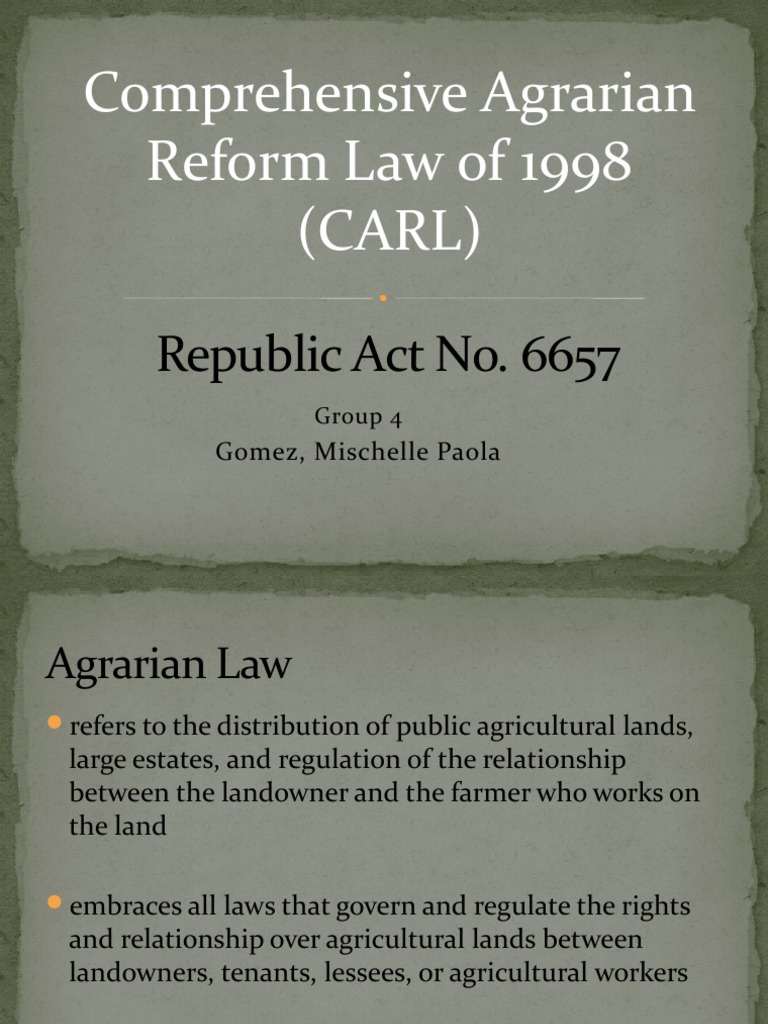 Comprehensive Agrarian Reform Law of 1998 (CARL)

Republic Act No. 6657

Group 4
Gomez, Mischelle Paola

Agrarian Law

refers to the distribution of public agricultural lands, large estates, and regulation of the relationship between the landowner and the farmer who works on the land

embraces all laws that govern and regulate the rights and relationship over agricultural lands between landowners, tenants, lessees, or agricultural workers